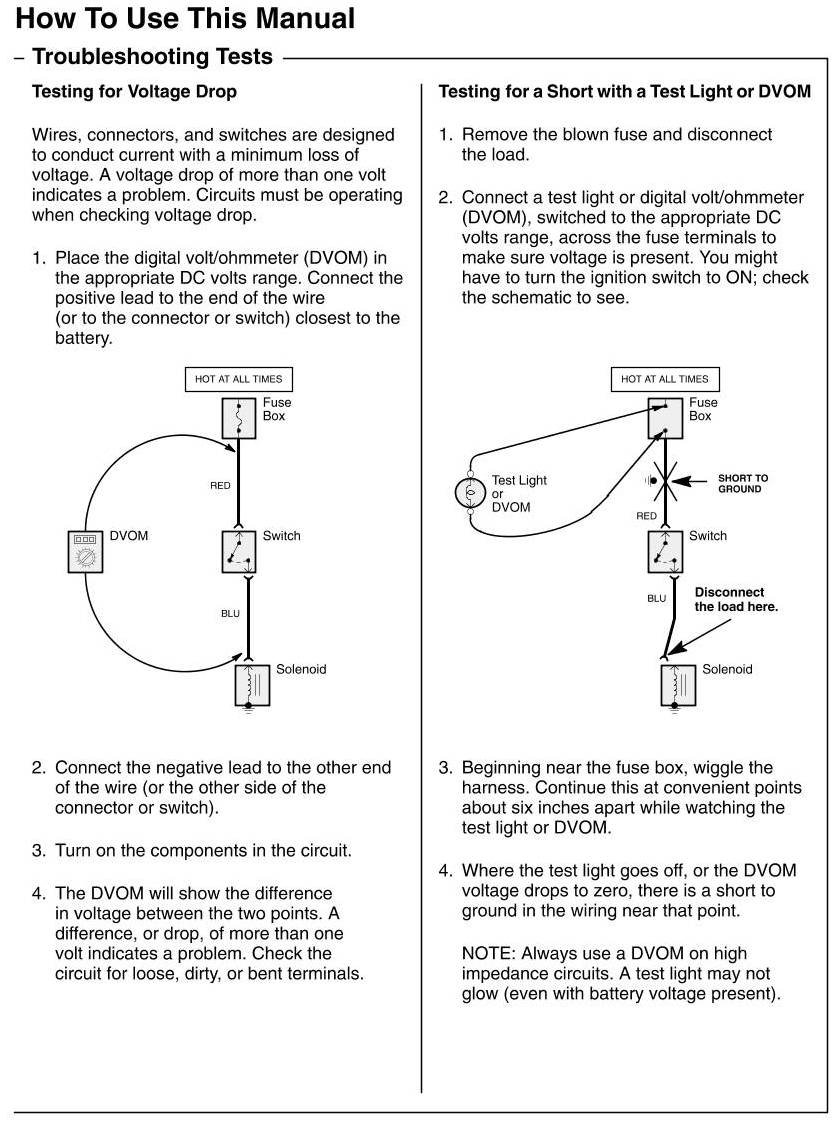 How To Use This Manual

– Troubleshooting Tests

Testing for Voltage Drop

Wires, connectors, and switches are designed to conduct current with a minimum loss of voltage. A voltage drop of more than one volt indicates a problem. Circuits must be operating when checking voltage drop.

1. Place the digital volt/ohmmeter (DVOM) in the appropriate DC volts range. Connect the positive lead to the end of the wire (or to the connector or switch) closest to the battery.

HOT AT ALL TIMES

Fuse Box

RED

DVOM

Switch

BLU

Solenoid

2. Connect the negative lead to the other end of the wire (or the other side of the connector or switch).

3. Turn on the components in the circuit.

4. The DVOM will show the difference in voltage between the two points. A difference, or drop, of more than one volt indicates a problem. Check the circuit for loose, dirty, or bent terminals.

Testing for a Short with a Test Light or DVOM

1. Remove the blown fuse and disconnect the load.

2. Connect a test light or digital volt/ohmmeter (DVOM), switched to the appropriate DC volts range, across the fuse terminals to make sure voltage is present. You might have to turn the ignition switch to ON; check the schematic to see.

HOT AT ALL TIMES

Fuse Box

Test Light or DVOM

SHORT TO GROUND

RED

Switch

BLU

Disconnect the load here.

Solenoid

3. Beginning near the fuse box, wiggle the harness. Continue this at convenient points about six inches apart while watching the test light or DVOM.

4. Where the test light goes off, or the DVOM voltage drops to zero, there is a short to ground in the wiring near that point.

NOTE: Always use a DVOM on high impedance circuits. A test light may not glow (even with battery voltage present).